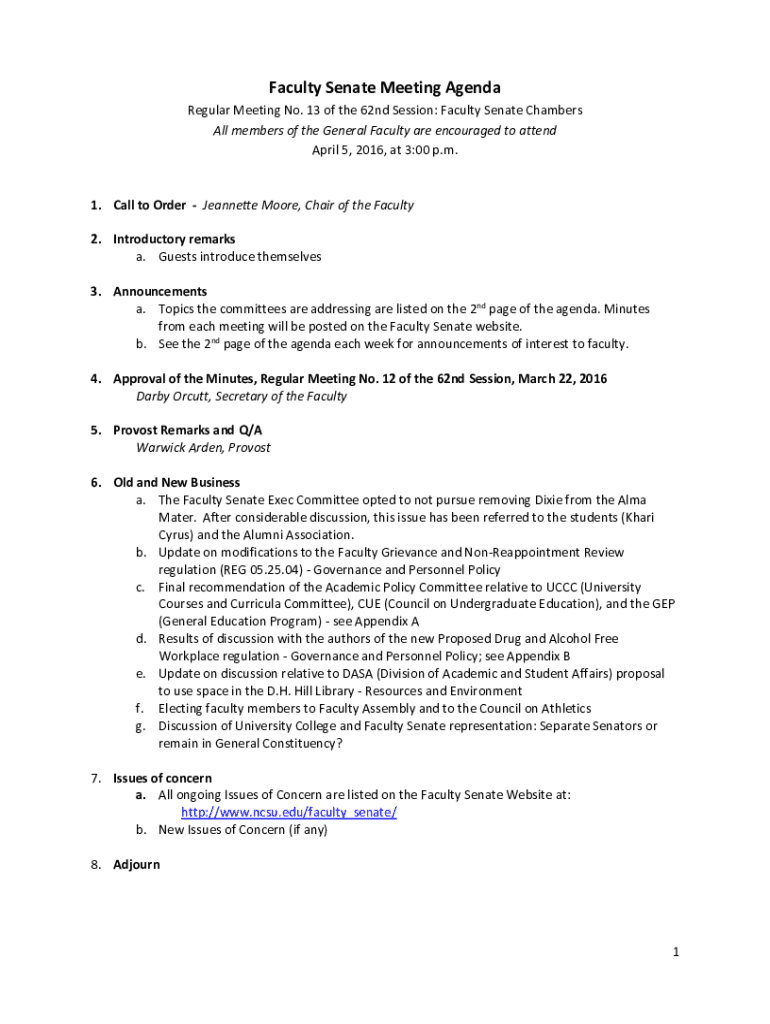 Faculty Senate Meeting Agenda

Regular Meeting No. 13 of the 62nd Session: Faculty Senate Chambers
All members of the General Faculty are encouraged to attend
April 5, 2016, at 3:00 p.m.

1. Call to Order - Jeannette Moore, Chair of the Faculty

2. Introductory remarks
a. Guests introduce themselves

3. Announcements
a. Topics the committees are addressing are listed on the 2$^{nd}$ page of the agenda. Minutes from each meeting will be posted on the Faculty Senate website.
b. See the 2$^{nd}$ page of the agenda each week for announcements of interest to faculty.

4. Approval of the Minutes, Regular Meeting No. 12 of the 62nd Session, March 22, 2016
Darby Orcutt, Secretary of the Faculty

5. Provost Remarks and Q/A
Warwick Arden, Provost

6. Old and New Business
a. The Faculty Senate Exec Committee opted to not pursue removing Dixie from the Alma Mater. After considerable discussion, this issue has been referred to the students (Khari Cyrus) and the Alumni Association.
b. Update on modifications to the Faculty Grievance and Non-Reappointment Review regulation (REG 05.25.04) - Governance and Personnel Policy
c. Final recommendation of the Academic Policy Committee relative to UCCC (University Courses and Curricula Committee), CUE (Council on Undergraduate Education), and the GEP (General Education Program) - see Appendix A
d. Results of discussion with the authors of the new Proposed Drug and Alcohol Free Workplace regulation - Governance and Personnel Policy; see Appendix B
e. Update on discussion relative to DASA (Division of Academic and Student Affairs) proposal to use space in the D.H. Hill Library - Resources and Environment
f. Electing faculty members to Faculty Assembly and to the Council on Athletics
g. Discussion of University College and Faculty Senate representation: Separate Senators or remain in General Constituency?

7. Issues of concern
a. All ongoing Issues of Concern are listed on the Faculty Senate Website at: http://www.ncsu.edu/faculty_senate/
b. New Issues of Concern (if any)

8. Adjourn

1